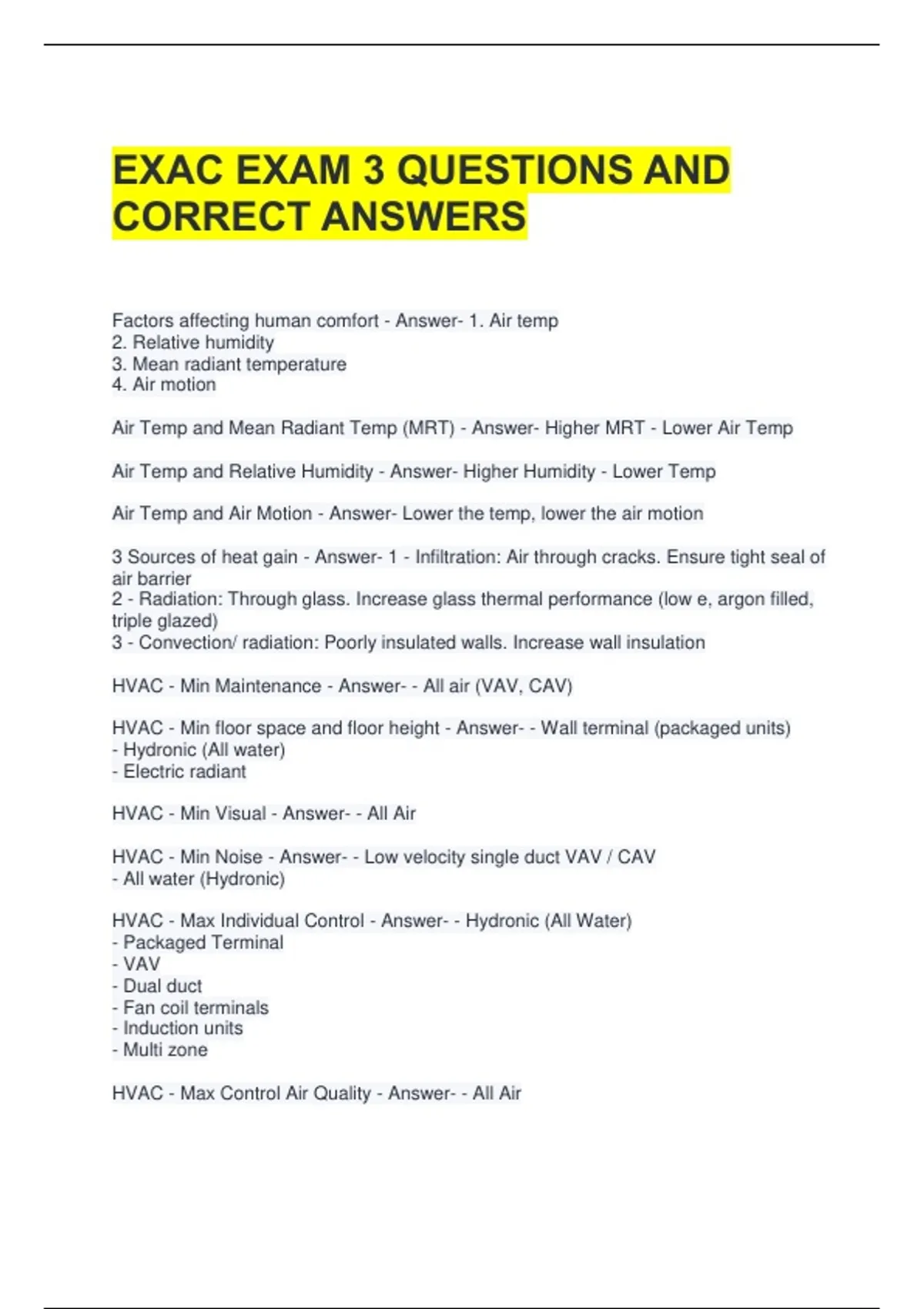 EXAC EXAM 3 QUESTIONS AND CORRECT ANSWERS

Factors affecting human comfort - Answer- 1. Air temp
2. Relative humidity
3. Mean radiant temperature
4. Air motion

Air Temp and Mean Radiant Temp (MRT) - Answer- Higher MRT - Lower Air Temp

Air Temp and Relative Humidity - Answer- Higher Humidity - Lower Temp

Air Temp and Air Motion - Answer- Lower the temp, lower the air motion

3 Sources of heat gain - Answer- 1 - Infiltration: Air through cracks. Ensure tight seal of air barrier
2 - Radiation: Through glass. Increase glass thermal performance (low e, argon filled, triple glazed)
3 - Convection/ radiation: Poorly insulated walls. Increase wall insulation

HVAC - Min Maintenance - Answer- - All air (VAV, CAV)

HVAC - Min floor space and floor height - Answer- - Wall terminal (packaged units)
- Hydronic (All water)
- Electric radiant

HVAC - Min Visual - Answer- - All Air

HVAC - Min Noise - Answer- - Low velocity single duct VAV / CAV
- All water (Hydronic)

HVAC - Max Individual Control - Answer- - Hydronic (All Water)
- Packaged Terminal
- VAV
- Dual duct
- Fan coil terminals
- Induction units
- Multi zone

HVAC - Max Control Air Quality - Answer- - All Air